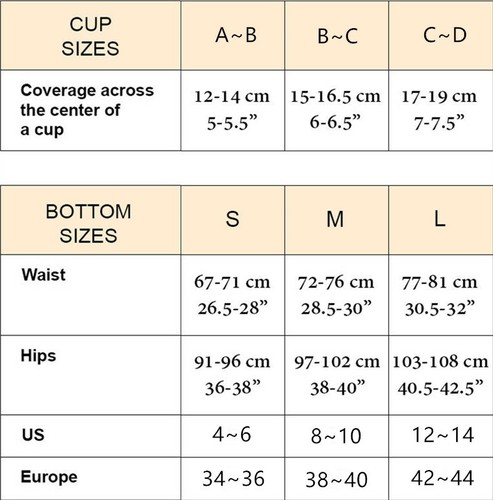 | CUP SIZES | A~B | B~C | C~D |
|---|---|---|---|
| Coverage across the center of a cup | 12-14 cm 5-5.5” | 15-16.5 cm 6-6.5” | 17-19 cm 7-7.5” |

| BOTTOM SIZES | S | M | L |
|---|---|---|---|
| Waist | 67-71 cm 26.5-28” | 72-76 cm 28.5-30” | 77-81 cm 30.5-32” |
| Hips | 91-96 cm 36-38” | 97-102 cm 38-40” | 103-108 cm 40.5-42.5” |
| US | 4~6 | 8~10 | 12~14 |
| Europe | 34~36 | 38~40 | 42~44 |